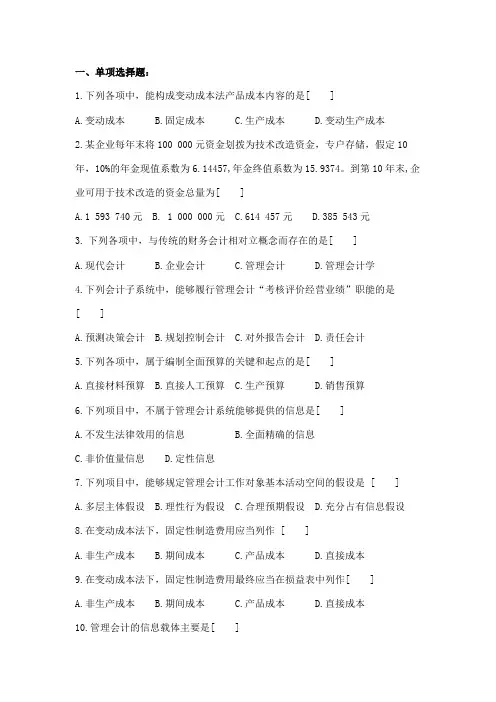 一、单项选择题：

1.下列各项中，能构成变动成本法产品成本内容的是[　　]

A.变动成本　　B.固定成本　　C.生产成本　　D.变动生产成本

2.某企业每年末将 100 000 元资金划拨为技术改造资金，专户存储，假定 10 年，10%的年金现值系数为 6.14457,年金终值系数为 15.9374。到第 10 年末,企业可用于技术改造的资金总量为[　　]

A.1 593 740 元　B. 1 000 000 元　C.614 457 元　　D.385 543 元

3. 下列各项中，与传统的财务会计相对立概念而存在的是[　　]

A.现代会计　　B.企业会计　　C.管理会计　　D.管理会计学

4.下列会计子系统中，能够履行管理会计“考核评价经营业绩”职能的是

[　　]

A.预测决策会计　B.规划控制会计　C.对外报告会计　D.责任会计

5.下列各项中，属于编制全面预算的关键和起点的是[　　]

A.直接材料预算　B.直接人工预算　C.生产预算　　D.销售预算

6.下列项目中，不属于管理会计系统能够提供的信息是[　　]

A.不发生法律效用的信息　　　　　B.全面精确的信息

C.非价值量信息　　D.定性信息

7.下列项目中，能够规定管理会计工作对象基本活动空间的假设是 [　　]

A.多层主体假设　B.理性行为假设　C.合理预期假设　D.充分占有信息假设

8.在变动成本法下，固定性制造费用应当列作 [　　]

A.非生产成本　　B.期间成本　　C.产品成本　　D.直接成本

9.在变动成本法下，固定性制造费用最终应当在损益表中列作[　　]

A.非生产成本　　B.期间成本　　C.产品成本　　D.直接成本

10.管理会计的信息载体主要是[　　]